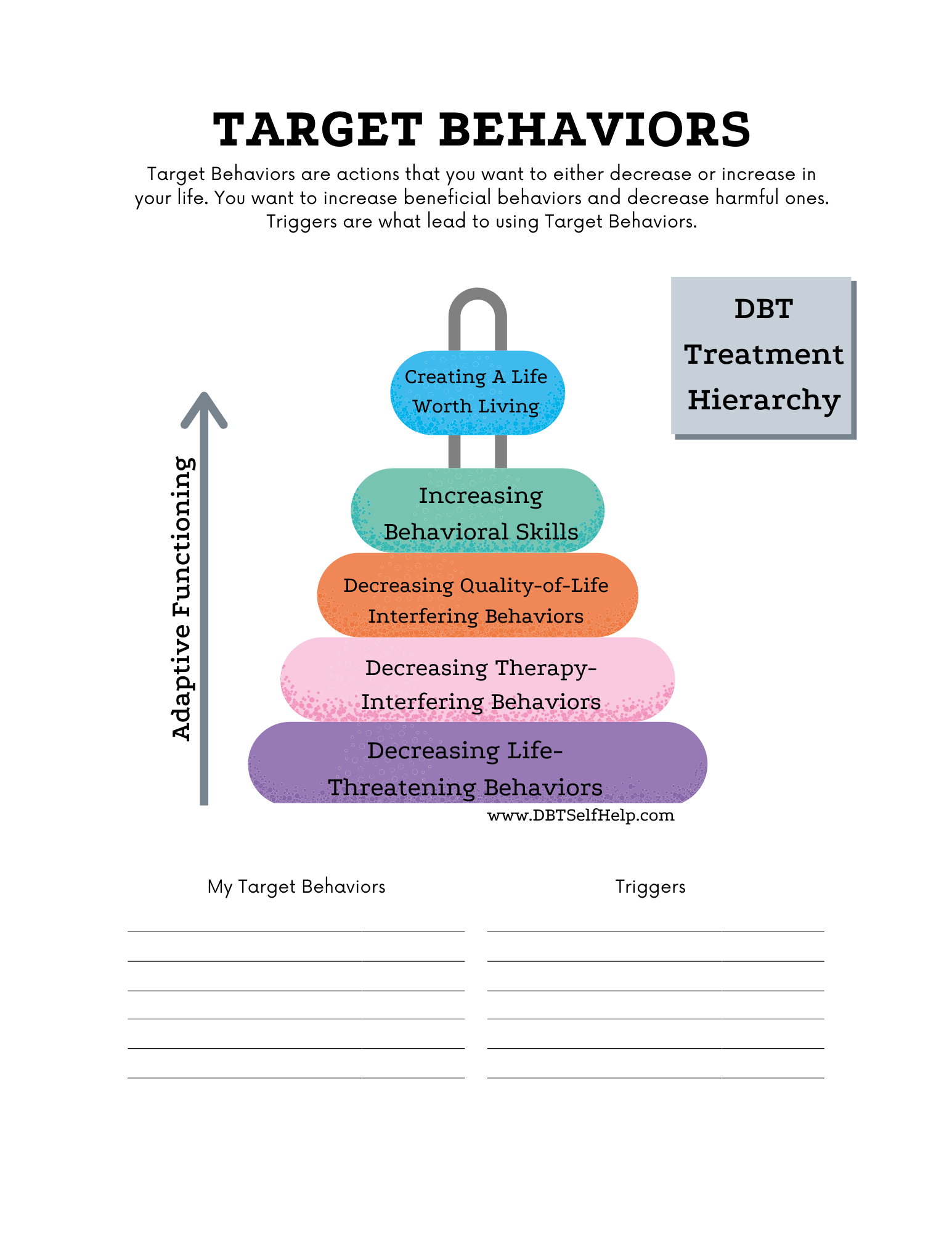 TARGET BEHAVIORS

Target Behaviors are actions that you want to either decrease or increase in your life. You want to increase beneficial behaviors and decrease harmful ones. Triggers are what lead to using Target Behaviors.

DBT Treatment Hierarchy

Adaptive Functioning

Creating A Life Worth Living

Increasing Behavioral Skills

Decreasing Quality-of-Life Interfering Behaviors

Decreasing Therapy-Interfering Behaviors

Decreasing Life-Threatening Behaviors

www.DBTSelfHelp.com

My Target Behaviors

Triggers